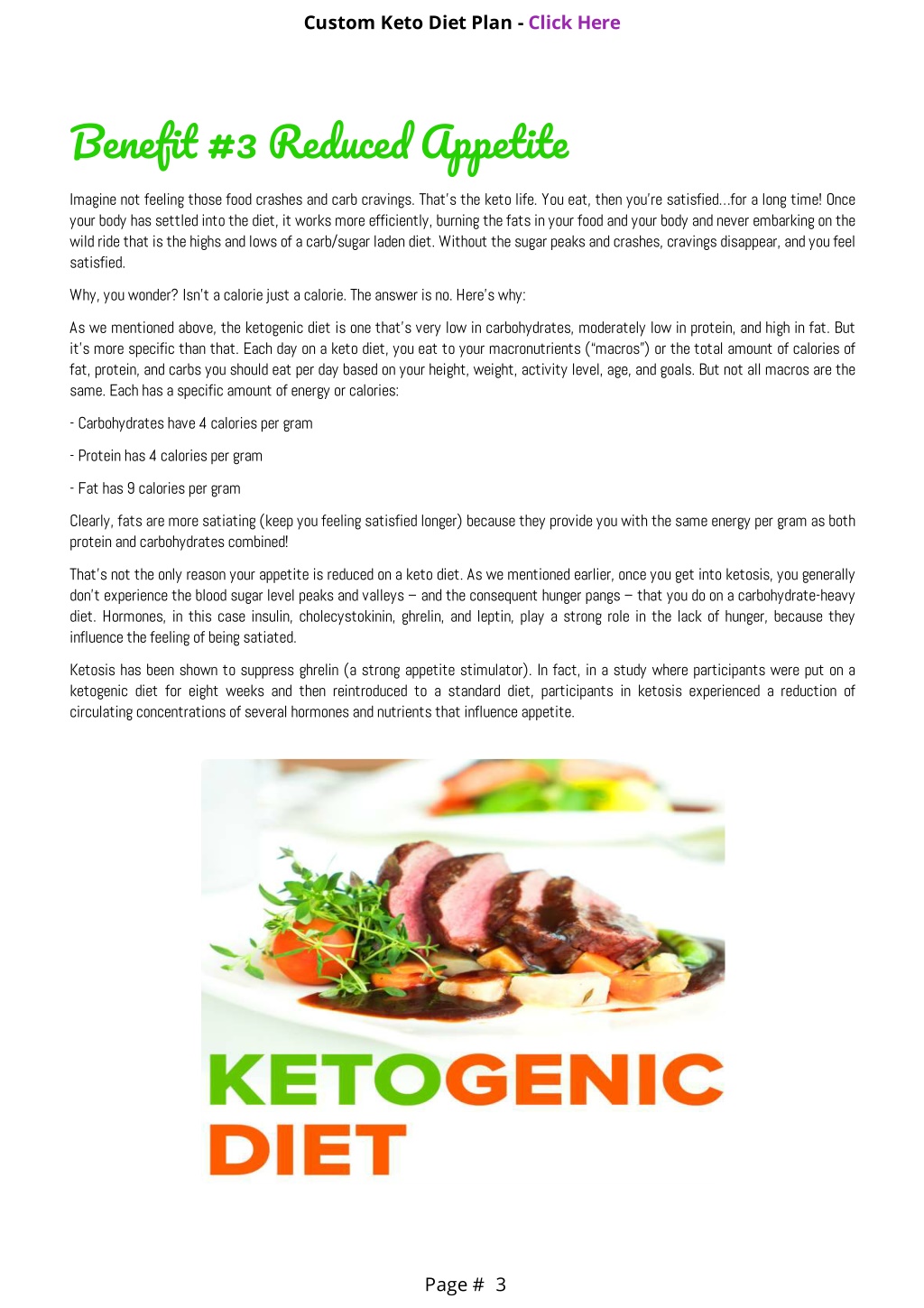 Custom Keto Diet Plan - Click Here

Benefit #3 Reduced Appetite

Imagine not feeling those food crashes and carb cravings. That's the keto life. You eat, then you're satisfied...for a long time! Once your body has settled into the diet, it works more efficiently, burning the fats in your food and your body and never embarking on the wild ride that is the highs and lows of a carb/sugar laden diet. Without the sugar peaks and crashes, cravings disappear, and you feel satisfied.

Why, you wonder? Isn't a calorie just a calorie. The answer is no. Here's why:

As we mentioned above, the ketogenic diet is one that's very low in carbohydrates, moderately low in protein, and high in fat. But it's more specific than that. Each day on a keto diet, you eat to your macronutrients ("macros") or the total amount of calories of fat, protein, and carbs you should eat per day based on your height, weight, activity level, age, and goals. But not all macros are the same. Each has a specific amount of energy or calories:

- Carbohydrates have 4 calories per gram

- Protein has 4 calories per gram

- Fat has 9 calories per gram

Clearly, fats are more satiating (keep you feeling satisfied longer) because they provide you with the same energy per gram as both protein and carbohydrates combined!

That's not the only reason your appetite is reduced on a keto diet. As we mentioned earlier, once you get into ketosis, you generally don't experience the blood sugar level peaks and valleys – and the consequent hunger pangs – that you do on a carbohydrate-heavy diet. Hormones, in this case insulin, cholecystokinin, ghrelin, and leptin, play a strong role in the lack of hunger, because they influence the feeling of being satiated.

Ketosis has been shown to suppress ghrelin (a strong appetite stimulator). In fact, in a study where participants were put on a ketogenic diet for eight weeks and then reintroduced to a standard diet, participants in ketosis experienced a reduction of circulating concentrations of several hormones and nutrients that influence appetite.

KETOGENIC DIET

Page # 3